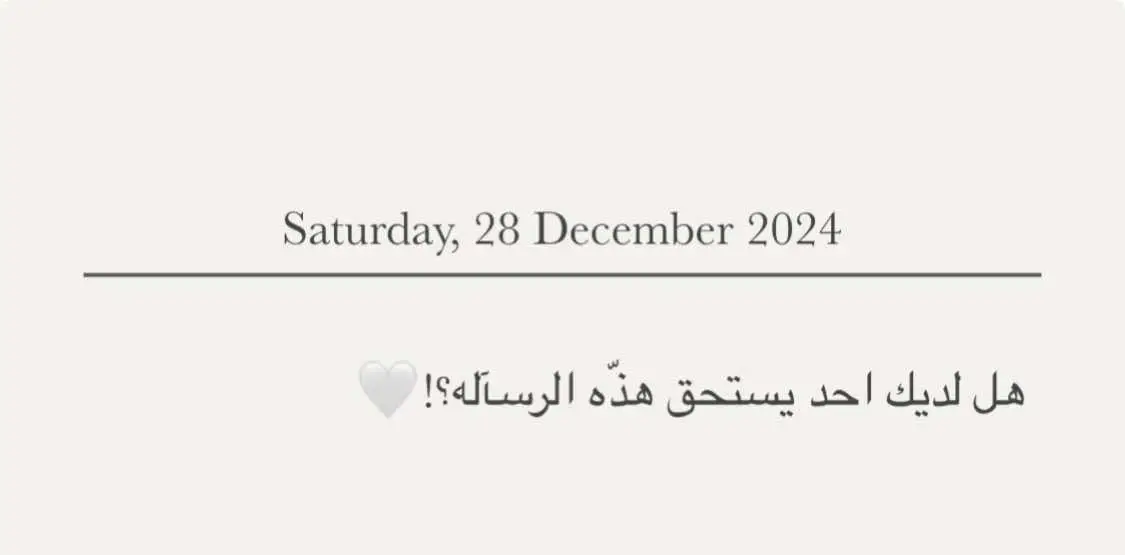 Saturday, 28 December 2024

هل لديك احد يستحق هذّه الرسآله؟!🤍